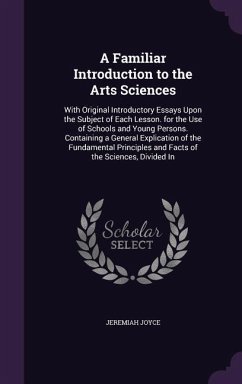 A Familiar Introduction to the Arts Sciences

With Original Introductory Essays Upon the Subject of Each Lesson. for the Use of Schools and Young Persons. Containing a General Explication of the Fundamental Principles and Facts of the Sciences, Divided In

Scholar
SELECT

JEREMIAH JOYCE